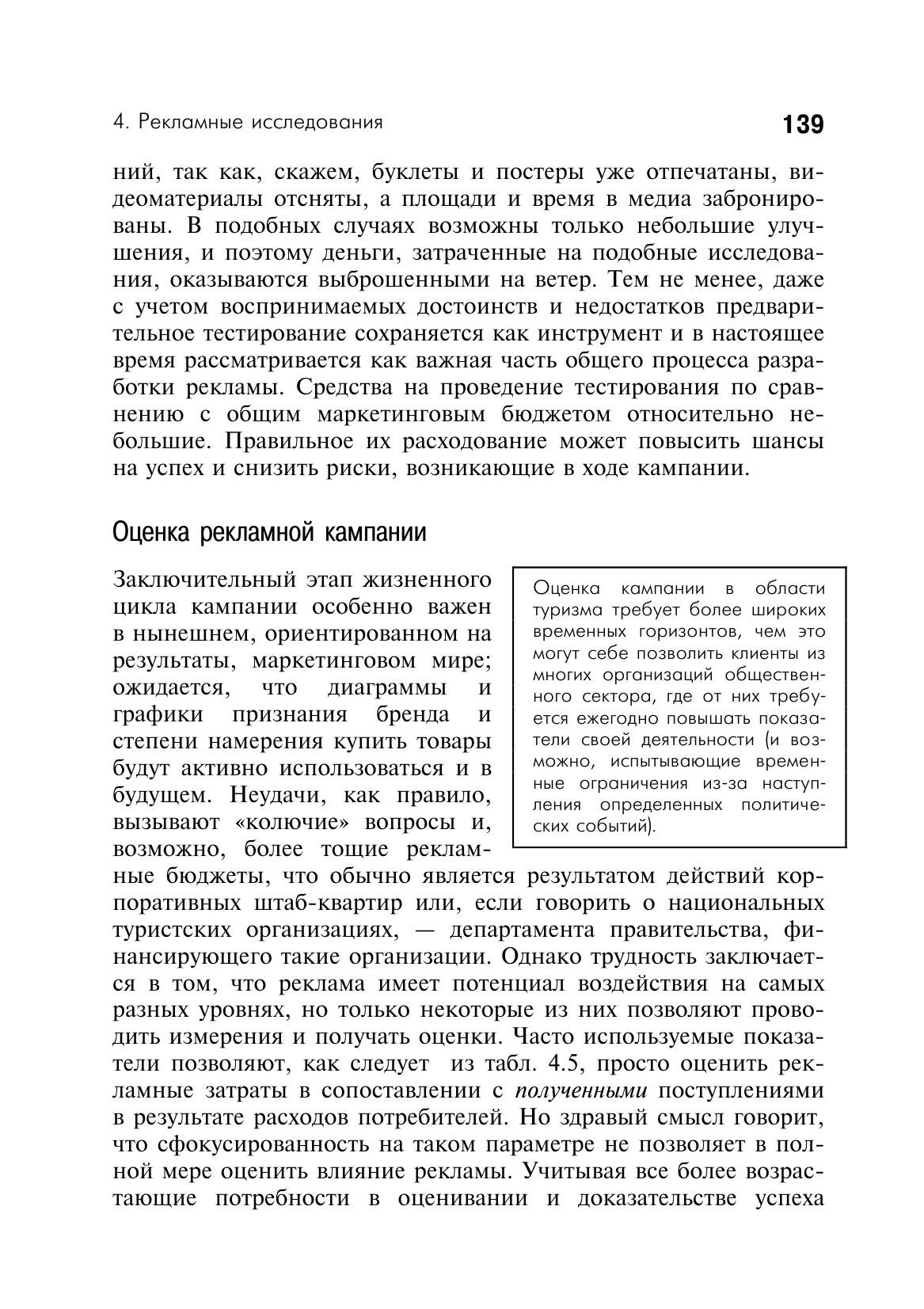 4. Рекламные исследования 139

ний, так как, скажем, буклеты и постеры уже отпечатаны, видеоматериалы отсняты, а площади и время в медиа забронированы. В подобных случаях возможны только небольшие улучшения, и поэтому деньги, затраченные на подобные исследования, оказываются выброшенными на ветер. Тем не менее, даже с учетом воспринимаемых достоинств и недостатков предварительное тестирование сохраняется как инструмент и в настоящее время рассматривается как важная часть общего процесса разработки рекламы. Средства на проведение тестирования по сравнению с общим маркетинговым бюджетом относительно небольшие. Правильное их расходование может повысить шансы на успех и снизить риски, возникающие в ходе кампании.

Оценка рекламной кампании

Заключительный этап жизненного цикла кампании особенно важен в нынешнем, ориентированном на результаты, маркетинговом мире; ожидается, что диаграммы и графики признания бренда и степени намерения купить товары будут активно использоваться и в будущем. Неудачи, как правило, вызывают «колючие» вопросы и, возможно, более тощие рекламные бюджеты, что обычно является результатом действий корпоративных штаб-квартир или, если говорить о национальных туристских организациях, — департамента правительства, финансирующего такие организации. Однако трудность заключается в том, что реклама имеет потенциал воздействия на самых разных уровнях, но только некоторые из них позволяют проводить измерения и получать оценки. Часто используемые показатели позволяют, как следует из табл. 4.5, просто оценить рекламные затраты в сопоставлении с полученными поступлениями в результате расходов потребителей. Но здравый смысл говорит, что сфокусированность на таком параметре не позволяет в полной мере оценить влияние рекламы. Учитывая все более возрастающие потребности в оценивании и доказательстве успеха

Оценка кампании в области туризма требует более широких временных горизонтов, чем это могут себе позволить клиенты из многих организаций общественного сектора, где от них требуется ежегодно повышать показатели своей деятельности (и возможно, испытывающие временные ограничения из-за наступления определенных политических событий).